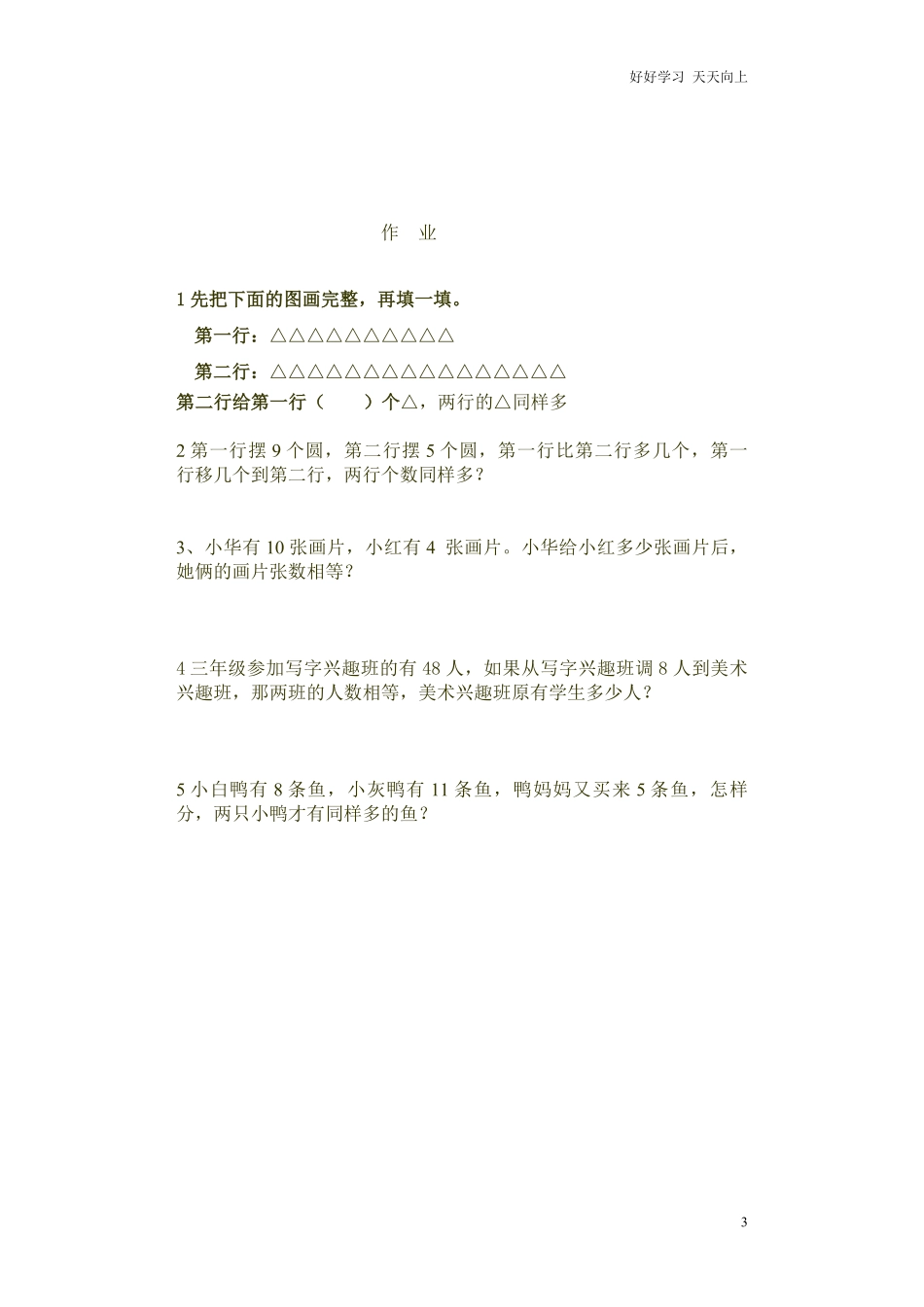 好好学习 天天向上

作 业

1 先把下面的图画完整，再填一填。

第一行：△△△△△△△△△△

第二行：△△△△△△△△△△△△△△△△

第二行给第一行（ ）个△，两行的△同样多

2 第一行摆 9 个圆，第二行摆 5 个圆，第一行比第二行多几个，第一行移几个到第二行，两行个数同样多？

3、小华有 10 张画片，小红有 4 张画片。小华给小红多少张画片后，她俩的画片张数相等？

4 三年级参加写字兴趣班的有 48 人，如果从写字兴趣班调 8 人到美术兴趣班，那两班的人数相等，美术兴趣班原有学生多少人？

5 小白鸭有 8 条鱼，小灰鸭有 11 条鱼，鸭妈妈又买来 5 条鱼，怎样分，两只小鸭才有同样多的鱼？

3